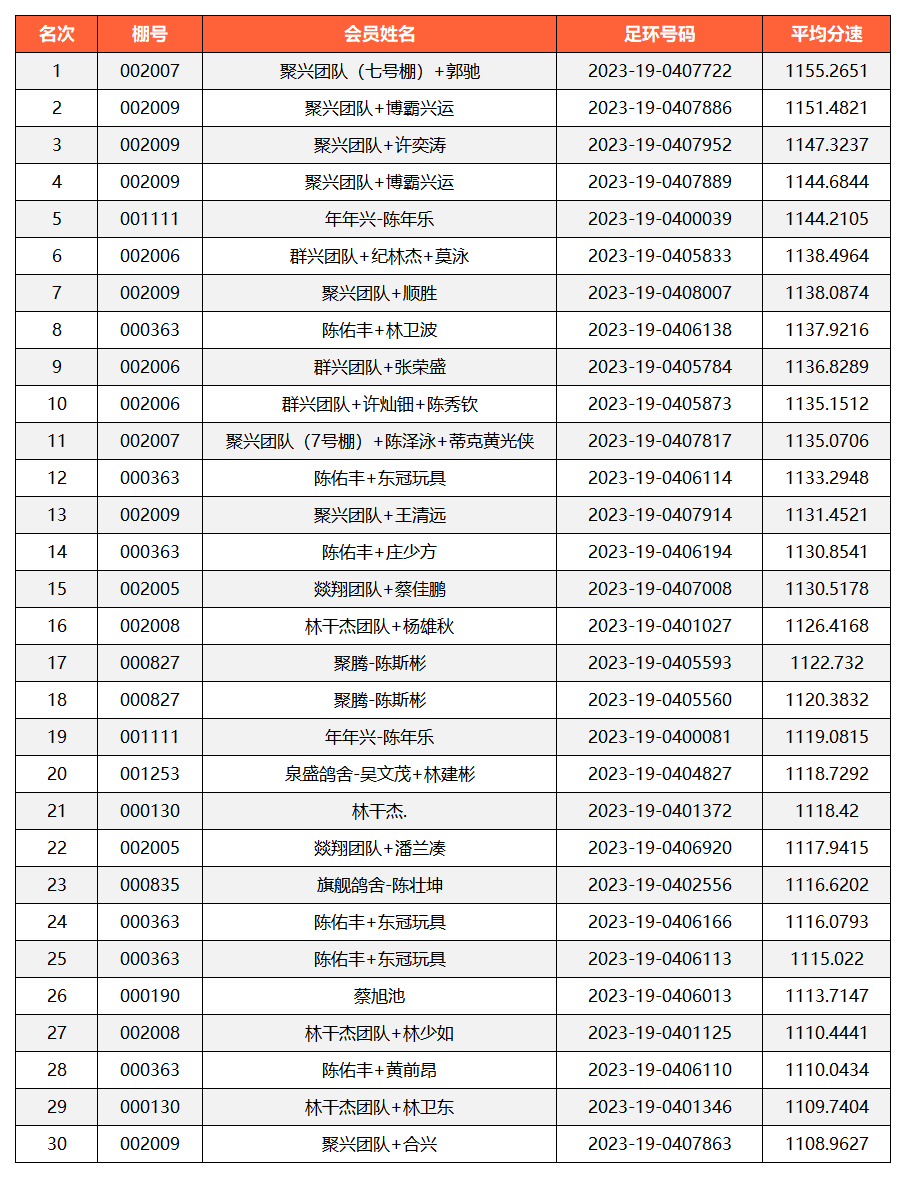 | 名次 | 棚号 | 会员姓名 | 足环号码 | 平均分速 |
|---|---|---|---|---|
| 1 | 002007 | 聚兴团队（七号棚）+郭驰 | 2023-19-0407722 | 1155.2651 |
| 2 | 002009 | 聚兴团队+博霸兴运 | 2023-19-0407886 | 1151.4821 |
| 3 | 002009 | 聚兴团队+许奕涛 | 2023-19-0407952 | 1147.3237 |
| 4 | 002009 | 聚兴团队+博霸兴运 | 2023-19-0407889 | 1144.6844 |
| 5 | 001111 | 年年兴-陈年乐 | 2023-19-0400039 | 1144.2105 |
| 6 | 002006 | 群兴团队+纪林杰+莫泳 | 2023-19-0405833 | 1138.4964 |
| 7 | 002009 | 聚兴团队+顺胜 | 2023-19-0408007 | 1138.0874 |
| 8 | 000363 | 陈佑丰+林卫波 | 2023-19-0406138 | 1137.9216 |
| 9 | 002006 | 群兴团队+张荣盛 | 2023-19-0405784 | 1136.8289 |
| 10 | 002006 | 群兴团队+许灿钿+陈秀钦 | 2023-19-0405873 | 1135.1512 |
| 11 | 002007 | 聚兴团队（7号棚）+陈泽泳+蒂克黄光侠 | 2023-19-0407817 | 1135.0706 |
| 12 | 000363 | 陈佑丰+东冠玩具 | 2023-19-0406114 | 1133.2948 |
| 13 | 002009 | 聚兴团队+王清远 | 2023-19-0407914 | 1131.4521 |
| 14 | 000363 | 陈佑丰+庄少方 | 2023-19-0406194 | 1130.8541 |
| 15 | 002005 | 燚翔团队+蔡佳鹏 | 2023-19-0407008 | 1130.5178 |
| 16 | 002008 | 林干杰团队+杨雄秋 | 2023-19-0401027 | 1126.4168 |
| 17 | 000827 | 聚腾-陈斯彬 | 2023-19-0405593 | 1122.732 |
| 18 | 000827 | 聚腾-陈斯彬 | 2023-19-0405560 | 1120.3832 |
| 19 | 001111 | 年年兴-陈年乐 | 2023-19-0400081 | 1119.0815 |
| 20 | 001253 | 泉盛鸽舍-吴文茂+林建彬 | 2023-19-0404827 | 1118.7292 |
| 21 | 000130 | 林干杰. | 2023-19-0401372 | 1118.42 |
| 22 | 002005 | 燚翔团队+潘兰凑 | 2023-19-0406920 | 1117.9415 |
| 23 | 000835 | 旗舰鸽舍-陈壮坤 | 2023-19-0402556 | 1116.6202 |
| 24 | 000363 | 陈佑丰+东冠玩具 | 2023-19-0406166 | 1116.0793 |
| 25 | 000363 | 陈佑丰+东冠玩具 | 2023-19-0406113 | 1115.022 |
| 26 | 000190 | 蔡旭池 | 2023-19-0406013 | 1113.7147 |
| 27 | 002008 | 林干杰团队+林少如 | 2023-19-0401125 | 1110.4441 |
| 28 | 000363 | 陈佑丰+黄前昂 | 2023-19-0406110 | 1110.0434 |
| 29 | 000130 | 林干杰团队+林卫东 | 2023-19-0401346 | 1109.7404 |
| 30 | 002009 | 聚兴团队+合兴 | 2023-19-0407863 | 1108.9627 |